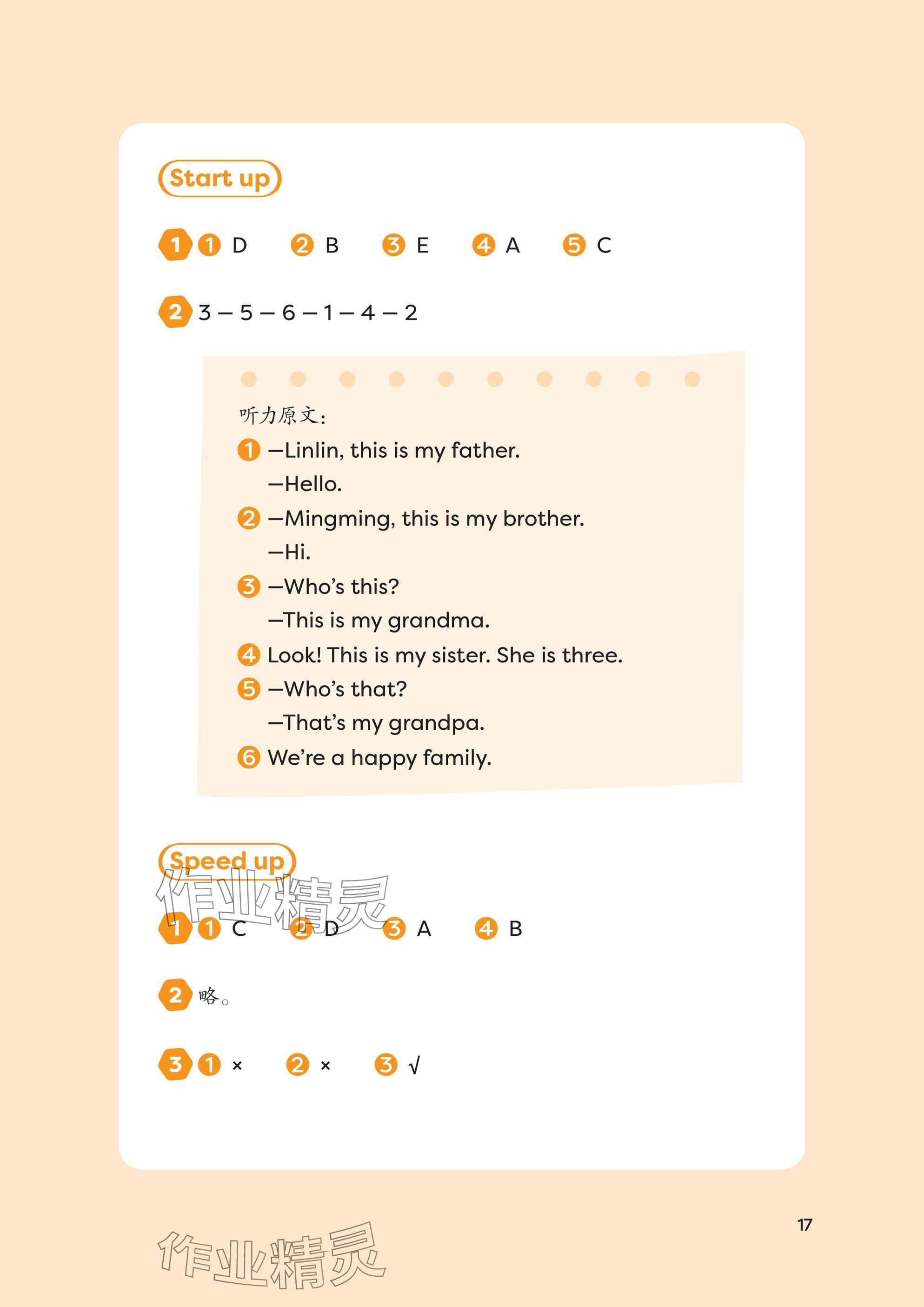 Start up

1 ① D ② B ③ E ④ A ⑤ C

2 3 – 5 – 6 – 1 – 4 – 2

听力原文:
① —Linlin, this is my father.
—Hello.
② —Mingming, this is my brother.
—Hi.
③ —Who's this?
—This is my grandma.
④ Look! This is my sister. She is three.
⑤ —Who's that?
—That's my grandpa.
⑥ We're a happy family.

Speed up

作业精灵

1 ① C ② D ③ A ④ B

2 略。

3 ① × ② × ③ √

17

作业精灵